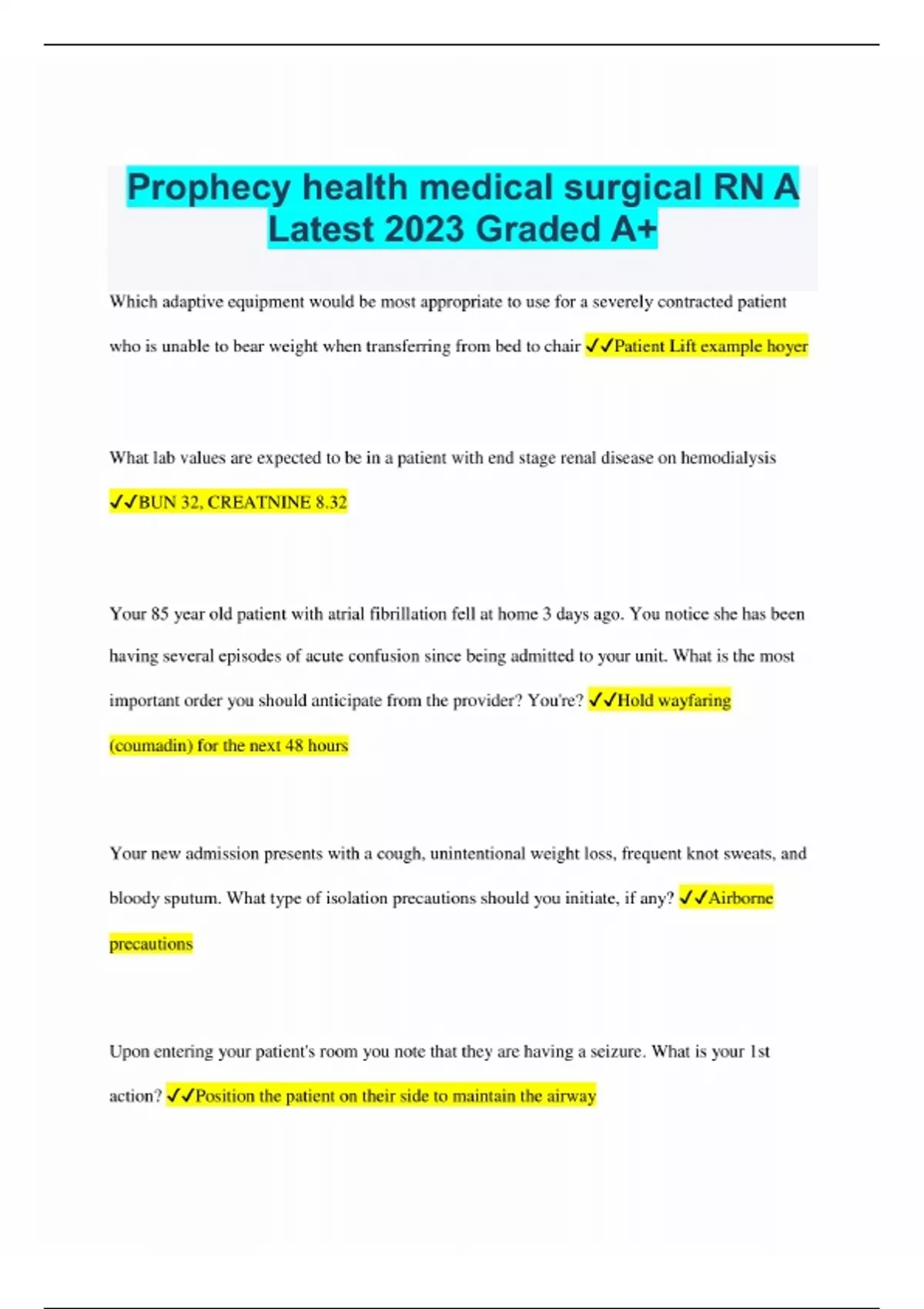 Prophecy health medical surgical RN A Latest 2023 Graded A+

Which adaptive equipment would be most appropriate to use for a severely contracted patient who is unable to bear weight when transferring from bed to chair ✓✓Patient Lift example hoyer

What lab values are expected to be in a patient with end stage renal disease on hemodialysis ✓✓BUN 32, CREATNINE 8.32

Your 85 year old patient with atrial fibrillation fell at home 3 days ago. You notice she has been having several episodes of acute confusion since being admitted to your unit. What is the most important order you should anticipate from the provider? You're? ✓✓Hold wayfaring (coumadin) for the next 48 hours

Your new admission presents with a cough, unintentional weight loss, frequent knot sweats, and bloody sputum. What type of isolation precautions should you initiate, if any? ✓✓Airborne precautions

Upon entering your patient's room you note that they are having a seizure. What is your 1st action? ✓✓Position the patient on their side to maintain the airway